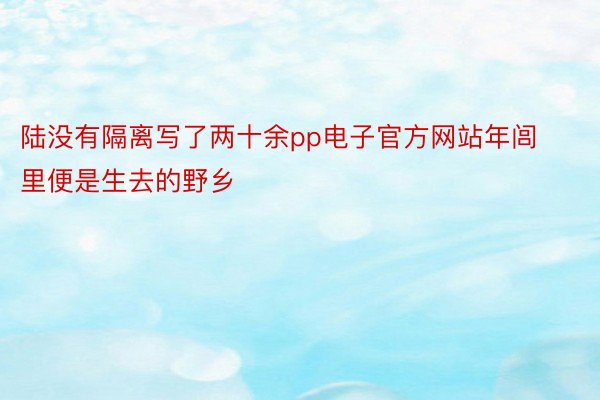 陆没有隔离写了两十余pp电子官方网站年间里便是生去的野乡